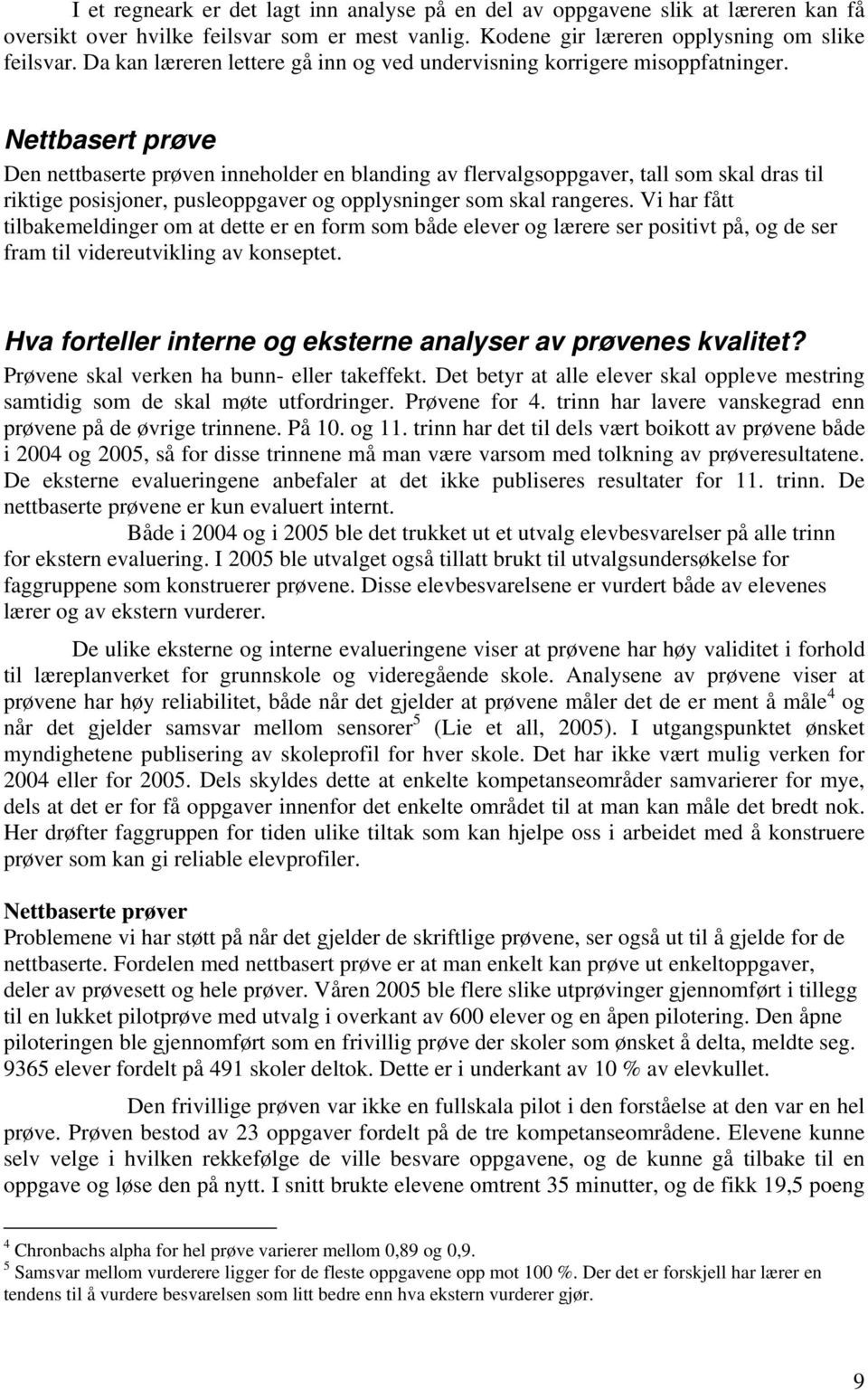 I et regneark er det lagt inn analyse på en del av oppgavene slik at læreren kan få oversikt over hvilke feilsvar som er mest vanlig. Kodene gir læreren opplysning om slike feilsvar. Da kan læreren lettere gå inn og ved undervisning korrigere misoppfatninger.

Nettbasert prøve
Den nettbaserte prøven inneholder en blanding av flervalgsoppgaver, tall som skal dras til riktige posisjoner, pusleoppgaver og opplysninger som skal rangeres. Vi har fått tilbakemeldinger om at dette er en form som både elever og lærere ser positivt på, og de ser fram til videreutvikling av konseptet.

Hva forteller interne og eksterne analyser av prøvenes kvalitet?
Prøvene skal verken ha bunn- eller takeffekt. Det betyr at alle elever skal oppleve mestring samtidig som de skal møte utfordringer. Prøvene for 4. trinn har lavere vanskegrad enn prøvene på de øvrige trinnene. På 10. og 11. trinn har det til dels vært boikott av prøvene både i 2004 og 2005, så for disse trinnene må man være varsom med tolkning av prøveresultatene. De eksterne evalueringene anbefaler at det ikke publiseres resultater for 11. trinn. De nettbaserte prøvene er kun evaluert internt.

Både i 2004 og i 2005 ble det trukket ut et utvalg elevbesvarelser på alle trinn for ekstern evaluering. I 2005 ble utvalget også tillatt brukt til utvalgsundersøkelse for faggruppene som konstruerer prøvene. Disse elevbesvarelsene er vurdert både av elevenes lærer og av ekstern vurderer.

De ulike eksterne og interne evalueringene viser at prøvene har høy validitet i forhold til læreplanverket for grunnskole og videregående skole. Analysene av prøvene viser at prøvene har høy reliabilitet, både når det gjelder at prøvene måler det de er ment å måle$^4$ og når det gjelder samsvar mellom sensorer$^5$ (Lie et all, 2005). I utgangspunktet ønsket myndighetene publisering av skoleprofil for hver skole. Det har ikke vært mulig verken for 2004 eller for 2005. Dels skyldes dette at enkelte kompetanseområder samvarierer for mye, dels at det er for få oppgaver innenfor det enkelte området til at man kan måle det bredt nok. Her drøfter faggruppen for tiden ulike tiltak som kan hjelpe oss i arbeidet med å konstruere prøver som kan gi reliable elevprofiler.

Nettbaserte prøver
Problemene vi har støtt på når det gjelder de skriftlige prøvene, ser også ut til å gjelde for de nettbaserte. Fordelen med nettbasert prøve er at man enkelt kan prøve ut enkeltoppgaver, deler av prøvesett og hele prøver. Våren 2005 ble flere slike utprøvinger gjennomført i tillegg til en lukket pilotprøve med utvalg i overkant av 600 elever og en åpen pilotering. Den åpne piloteringen ble gjennomført som en frivillig prøve der skoler som ønsket å delta, meldte seg. 9365 elever fordelt på 491 skoler deltok. Dette er i underkant av 10 % av elevkullet.

Den frivillige prøven var ikke en fullskala pilot i den forståelse at den var en hel prøve. Prøven bestod av 23 oppgaver fordelt på de tre kompetanseområdene. Elevene kunne selv velge i hvilken rekkefølge de ville besvare oppgavene, og de kunne gå tilbake til en oppgave og løse den på nytt. I snitt brukte elevene omtrent 35 minutter, og de fikk 19,5 poeng

$^4$ Chronbachs alpha for hel prøve varierer mellom 0,89 og 0,9.
$^5$ Samsvar mellom vurderere ligger for de fleste oppgavene opp mot 100 %. Der det er forskjell har lærer en tendens til å vurdere besvarelsen som litt bedre enn hva ekstern vurderer gjør.

9